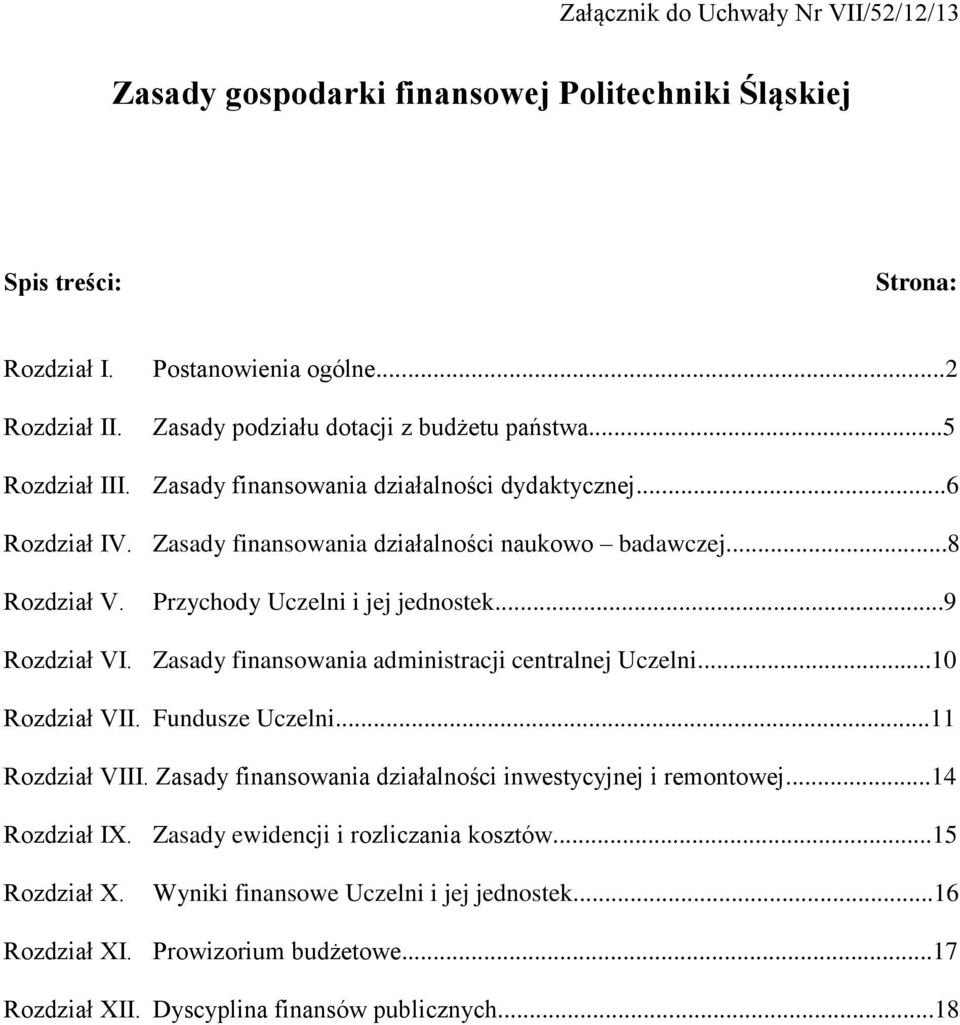 Załącznik do Uchwały Nr VII/52/12/13

Zasady gospodarki finansowej Politechniki Śląskiej

Spis treści: Strona:

Rozdział I. Postanowienia ogólne...2

Rozdział II. Zasady podziału dotacji z budżetu państwa...5

Rozdział III. Zasady finansowania działalności dydaktycznej...6

Rozdział IV. Zasady finansowania działalności naukowo – badawczej...8

Rozdział V. Przychody Uczelni i jej jednostek...9

Rozdział VI. Zasady finansowania administracji centralnej Uczelni...10

Rozdział VII. Fundusze Uczelni...11

Rozdział VIII. Zasady finansowania działalności inwestycyjnej i remontowej...14

Rozdział IX. Zasady ewidencji i rozliczania kosztów...15

Rozdział X. Wyniki finansowe Uczelni i jej jednostek...16

Rozdział XI. Prowizorium budżetowe...17

Rozdział XII. Dyscyplina finansów publicznych...18